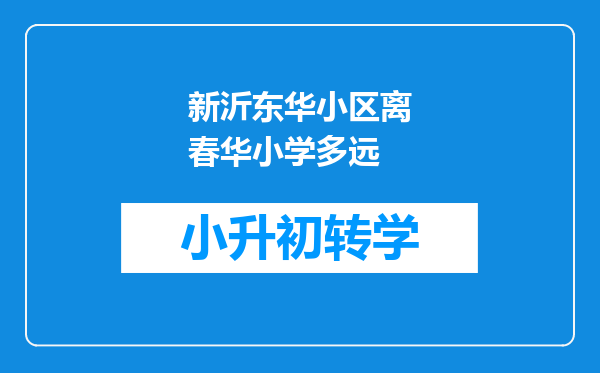 新沂东华小区离春华小学多远

小升初转学